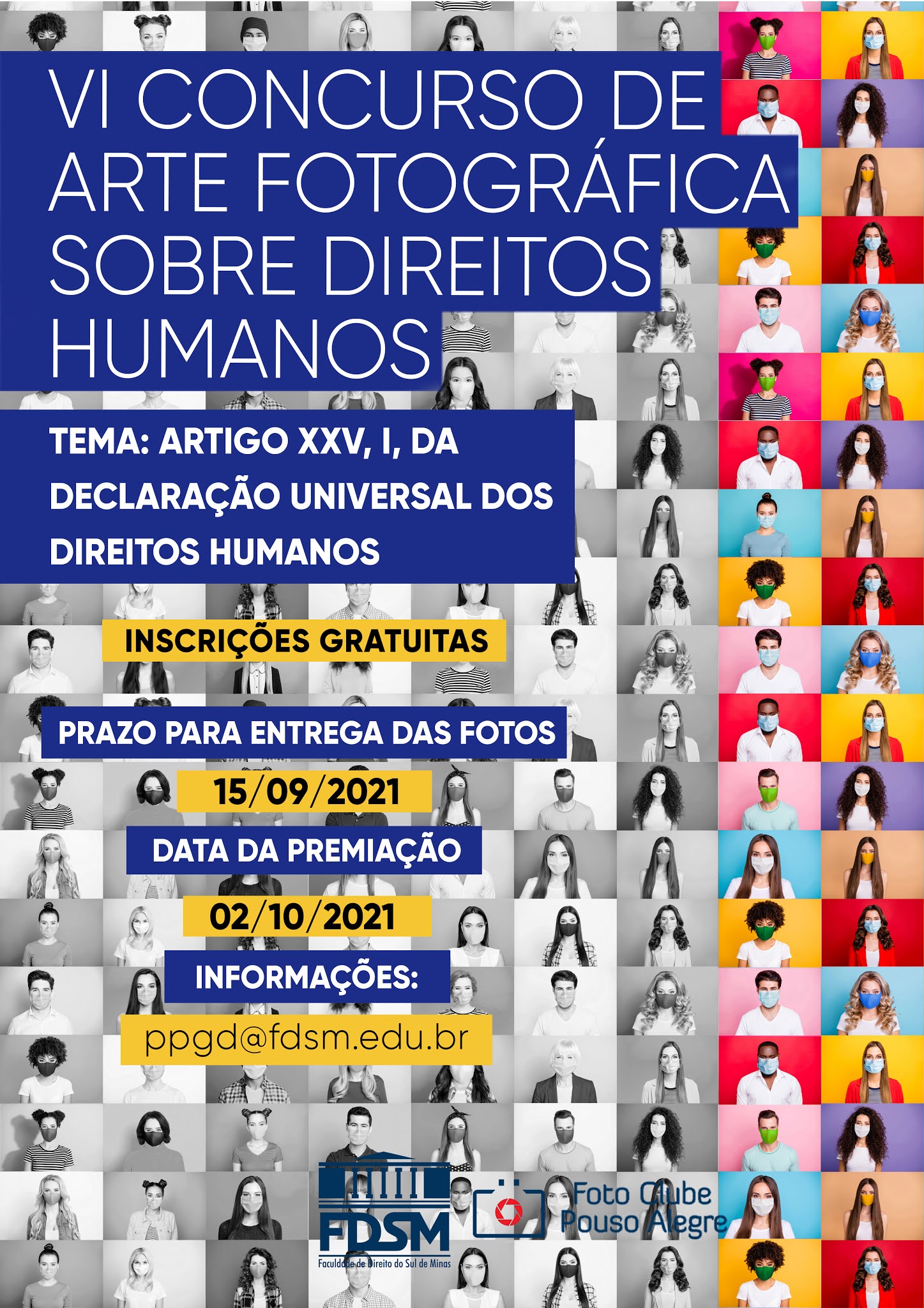 VI CONCURSO DE ARTE FOTOGRÁFICA SOBRE DIREITOS HUMANOS

TEMA: ARTIGO XXV, I, DA DECLARAÇÃO UNIVERSAL DOS DIREITOS HUMANOS

INSCRIÇÕES GRATUITAS

PRAZO PARA ENTREGA DAS FOTOS

15/09/2021

DATA DA PREMIAÇÃO

02/10/2021

INFORMAÇÕES:

ppgd@fdsm.edu.br

FDSM
Faculdade de Direito do Sul de Minas

Foto Clube
Pouso Alegre